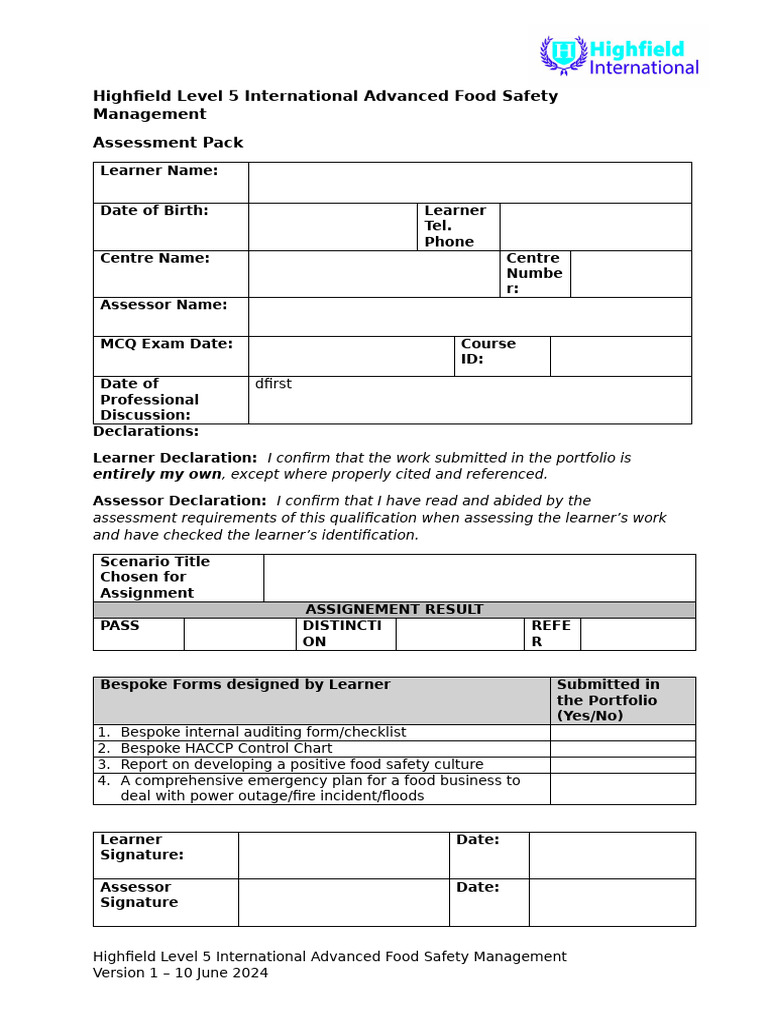 Highfield International

Highfield Level 5 International Advanced Food Safety Management

Assessment Pack

Learner Name:

Date of Birth:
Learner Tel. Phone

Centre Name:
Centre Number:

Assessor Name:

MCQ Exam Date:
Course ID:

Date of Professional Discussion:
dfirst

Declarations:

Learner Declaration: I confirm that the work submitted in the portfolio is entirely my own, except where properly cited and referenced.

Assessor Declaration: I confirm that I have read and abided by the assessment requirements of this qualification when assessing the learner's work and have checked the learner's identification.

Scenario Title Chosen for Assignment

ASSIGNEMENT RESULT

PASS
DISTINCTION
REFER

| Bespoke Forms designed by Learner | Submitted in the Portfolio (Yes/No) |
|---|---|
| 1. Bespoke internal auditing form/checklist | |
| 2. Bespoke HACCP Control Chart | |
| 3. Report on developing a positive food safety culture | |
| 4. A comprehensive emergency plan for a food business to deal with power outage/fire incident/floods | |

Learner Signature:
Date:

Assessor Signature
Date:

Highfield Level 5 International Advanced Food Safety Management
Version 1 – 10 June 2024